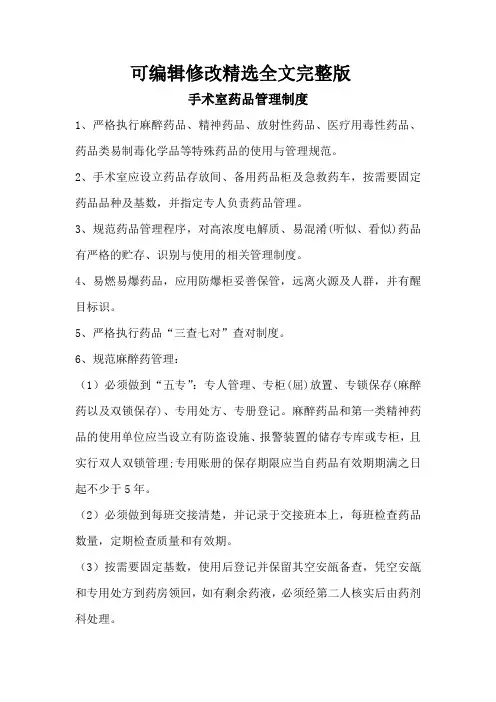 可编辑修改精选全文完整版

手术室药品管理制度

1、严格执行麻醉药品、精神药品、放射性药品、医疗用毒性药品、药品类易制毒化学品等特殊药品的使用与管理规范。

2、手术室应设立药品存放间、备用药品柜及急救药车，按需要固定药品品种及基数，并指定专人负责药品管理。

3、规范药品管理程序，对高浓度电解质、易混淆(听似、看似)药品有严格的贮存、识别与使用的相关管理制度。

4、易燃易爆药品，应用防爆柜妥善保管，远离火源及人群，并有醒目标识。

5、严格执行药品“三查七对”查对制度。

6、规范麻醉药管理：

（1）必须做到“五专”：专人管理、专柜(屉)放置、专锁保存(麻醉药以及双锁保存)、专用处方、专册登记。麻醉药品和第一类精神药品的使用单位应当设立有防盗设施、报警装置的储存专库或专柜，且实行双人双锁管理;专用账册的保存期限应当自药品有效期期满之日起不少于5年。

（2）必须做到每班交接清楚，并记录于交接班本上，每班检查药品数量，定期检查质量和有效期。

（3）按需要固定基数，使用后登记并保留其空安瓿备查，凭空安瓿和专用处方到药房领回，如有剩余药液，必须经第二人核实后由药剂科处理。